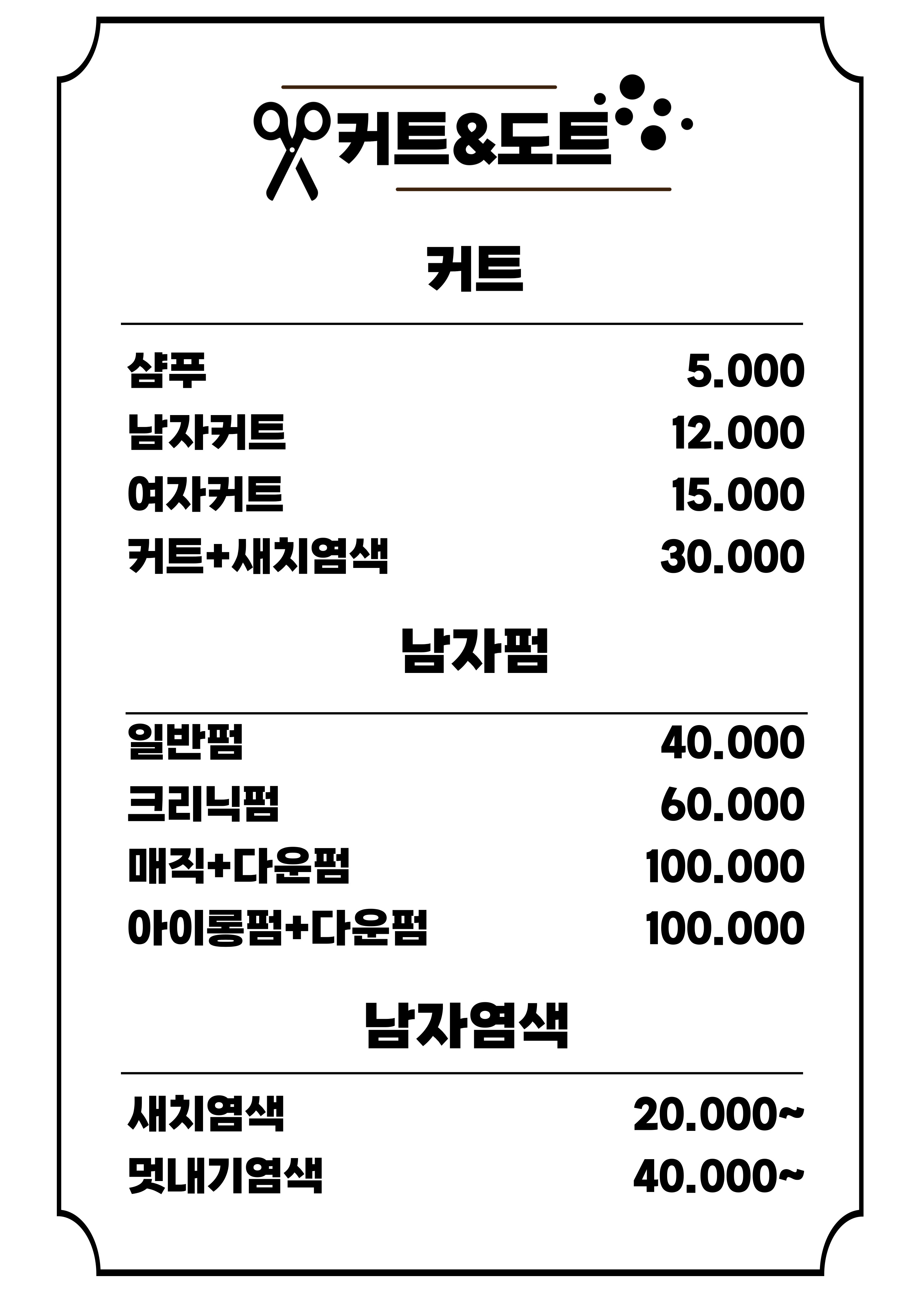 커트&도트

커트

| | |
|---|---|
| 샴푸 | 5.000 |
| 남자커트 | 12.000 |
| 여자커트 | 15.000 |
| 커트+새치염색 | 30.000 |

남자펌

| | |
|---|---|
| 일반펌 | 40.000 |
| 크리닉펌 | 60.000 |
| 매직+다운펌 | 100.000 |
| 아이롱펌+다운펌 | 100.000 |

남자염색

| | |
|---|---|
| 새치염색 | 20.000~ |
| 멋내기염색 | 40.000~ |